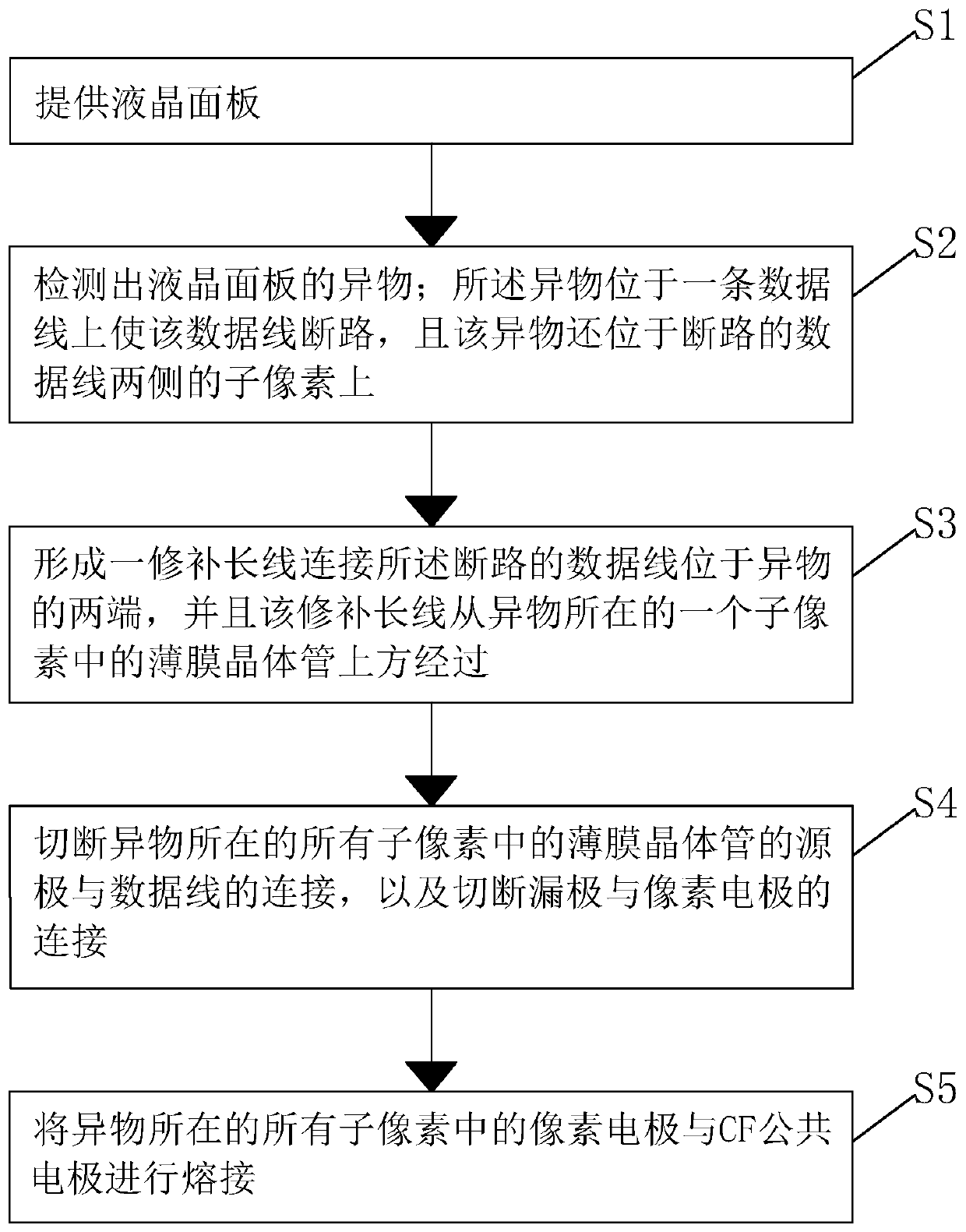 S1

提供液晶面板

S2

检测出液晶面板的异物；所述异物位于一条数据线上使该数据线断路，且该异物还位于断路的数据线两侧的子像素上

S3

形成一修补长线连接所述断路的数据线位于异物的两端，并且该修补长线从异物所在的一个子像素中的薄膜晶体管上方经过

S4

切断异物所在的所有子像素中的薄膜晶体管的源极与数据线的连接，以及切断漏极与像素电极的连接

S5

将异物所在的所有子像素中的像素电极与CF公共电极进行熔接